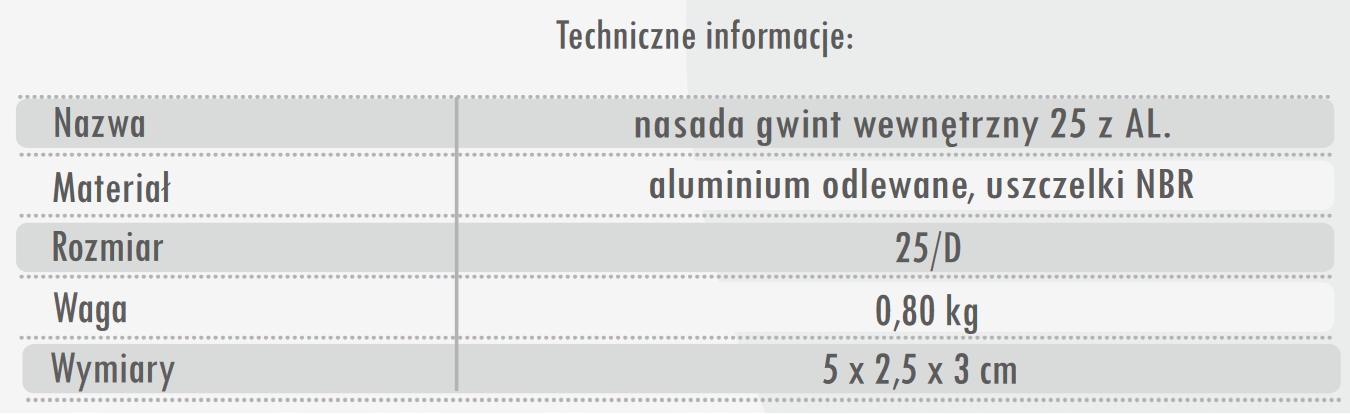 Techniczne informacje:

| Nazwa | nasada gwint wewnętrzny 25 z AL. |
|---|---|
| Materiał | aluminium odlewane, uszczelki NBR |
| Rozmiar | 25/D |
| Waga | 0,80 kg |
| Wymiary | 5 x 2,5 x 3 cm |